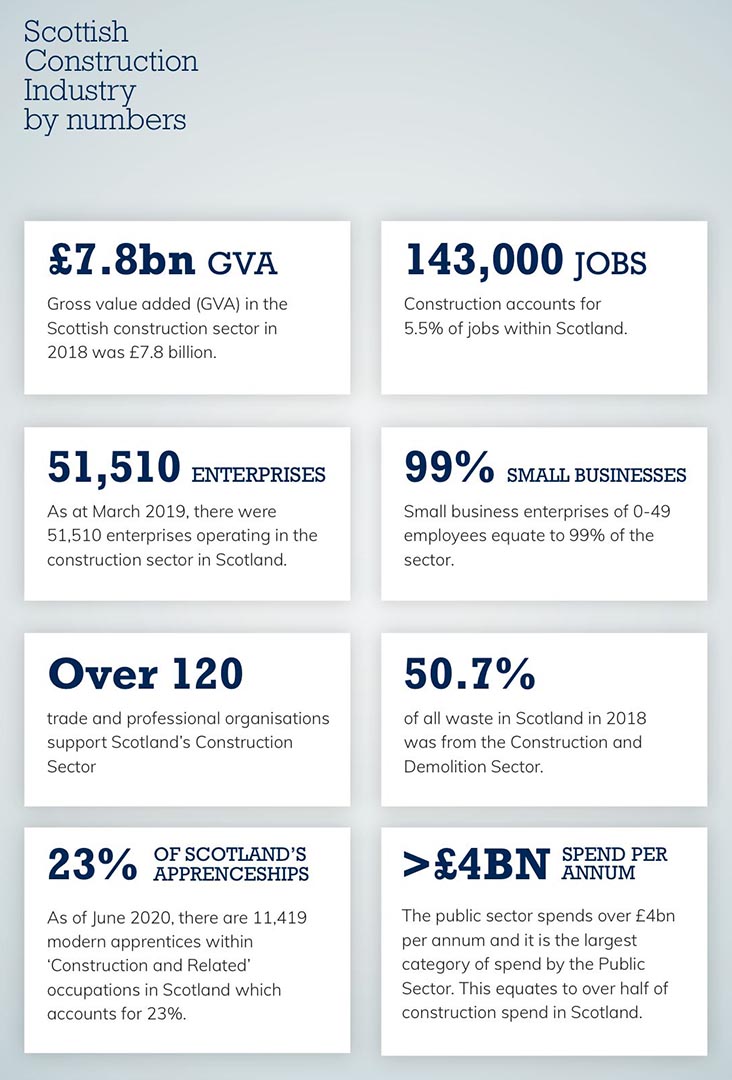 Scottish Construction Industry by numbers

£7.8bn GVA

Gross value added (GVA) in the Scottish construction sector in 2018 was £7.8 billion.

143,000 JOBS

Construction accounts for 5.5% of jobs within Scotland.

51,510 ENTERPRISES

As at March 2019, there were 51,510 enterprises operating in the construction sector in Scotland.

99% SMALL BUSINESSES

Small business enterprises of 0-49 employees equate to 99% of the sector.

Over 120

trade and professional organisations support Scotland's Construction Sector

50.7%

of all waste in Scotland in 2018 was from the Construction and Demolition Sector.

23% OF SCOTLAND'S APPRENCESHIPS

As of June 2020, there are 11,419 modern apprentices within 'Construction and Related' occupations in Scotland which accounts for 23%.

>£4BN SPEND PER ANNUM

The public sector spends over £4bn per annum and it is the largest category of spend by the Public Sector. This equates to over half of construction spend in Scotland.